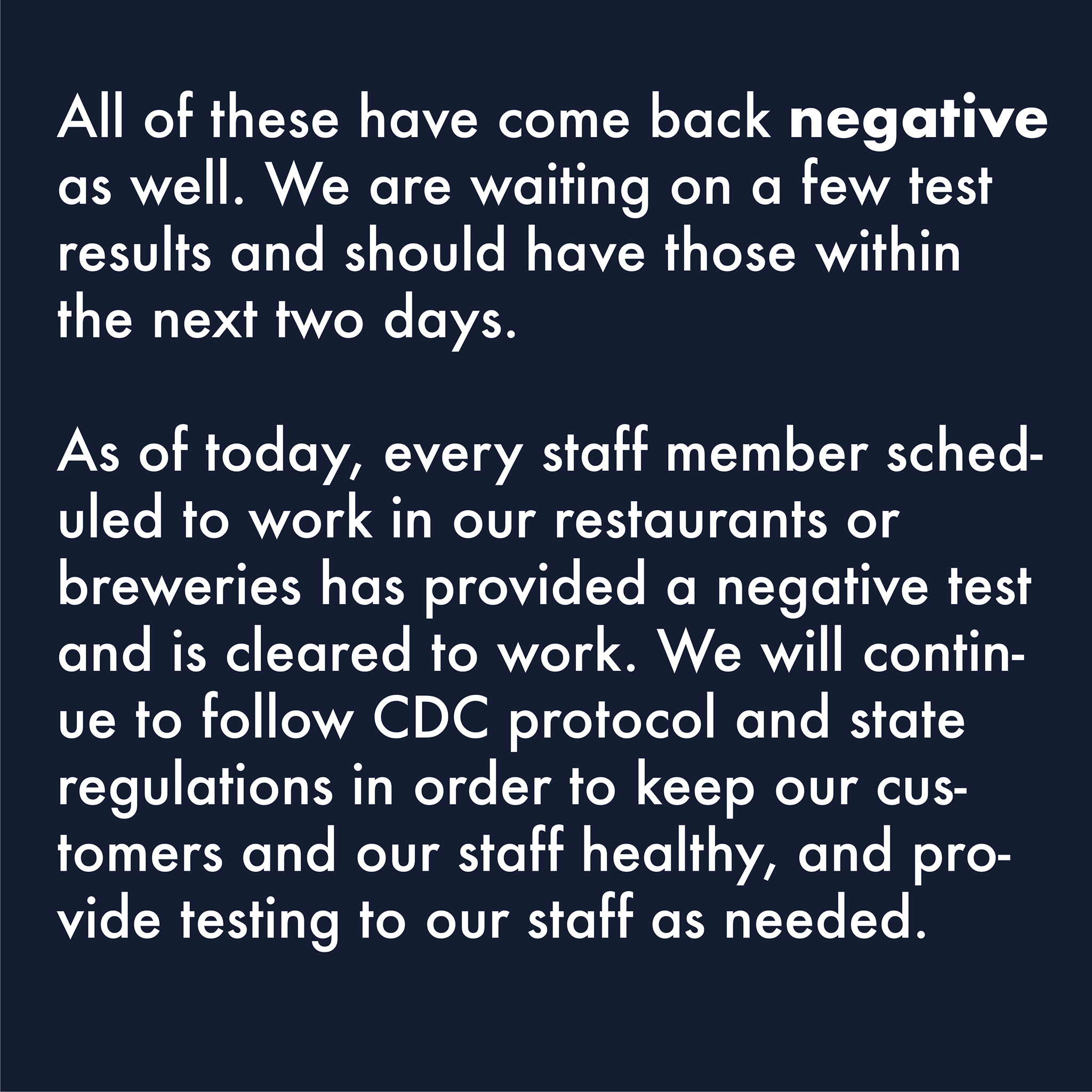 All of these have come back negative as well. We are waiting on a few test results and should have those within the next two days.

As of today, every staff member scheduled to work in our restaurants or breweries has provided a negative test and is cleared to work. We will continue to follow CDC protocol and state regulations in order to keep our customers and our staff healthy, and provide testing to our staff as needed.